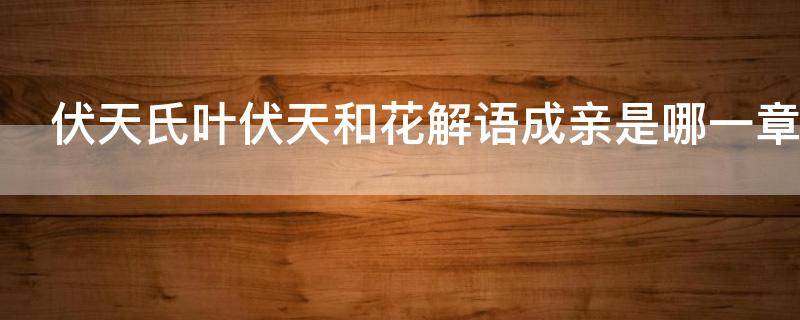 伏天氏叶伏天和花解语成亲是哪一章